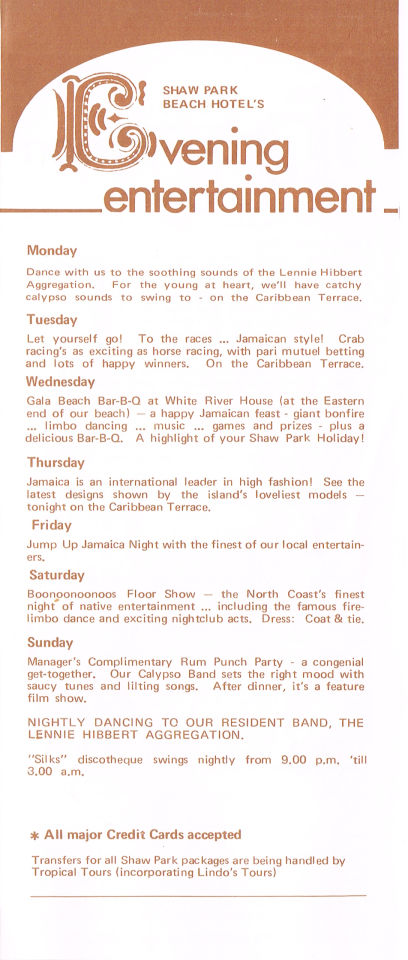 SHAW PARK
BEACH HOTEL'S

Evening
entertainment

Monday

Dance with us to the soothing sounds of the Lennie Hibbert Aggregation. For the young at heart, we'll have catchy calypso sounds to swing to - on the Caribbean Terrace.

Tuesday

Let yourself go! To the races ... Jamaican style! Crab racing's as exciting as horse racing, with pari mutuel betting and lots of happy winners. On the Caribbean Terrace.

Wednesday

Gala Beach Bar-B-Q at White River House (at the Eastern end of our beach) — a happy Jamaican feast - giant bonfire ... limbo dancing ... music ... games and prizes - plus a delicious Bar-B-Q. A highlight of your Shaw Park Holiday!

Thursday

Jamaica is an international leader in high fashion! See the latest designs shown by the island's loveliest models — tonight on the Caribbean Terrace.

Friday

Jump Up Jamaica Night with the finest of our local entertainers.

Saturday

Boonoonoonoos Floor Show — the North Coast's finest night of native entertainment ... including the famous fire-limbo dance and exciting nightclub acts. Dress: Coat & tie.

Sunday

Manager's Complimentary Rum Punch Party - a congenial get-together. Our Calypso Band sets the right mood with saucy tunes and lilting songs. After dinner, it's a feature film show.

NIGHTLY DANCING TO OUR RESIDENT BAND, THE LENNIE HIBBERT AGGREGATION.

"Silks" discotheque swings nightly from 9.00 p.m. 'till 3.00 a.m.

* All major Credit Cards accepted

Transfers for all Shaw Park packages are being handled by Tropical Tours (incorporating Lindo's Tours)